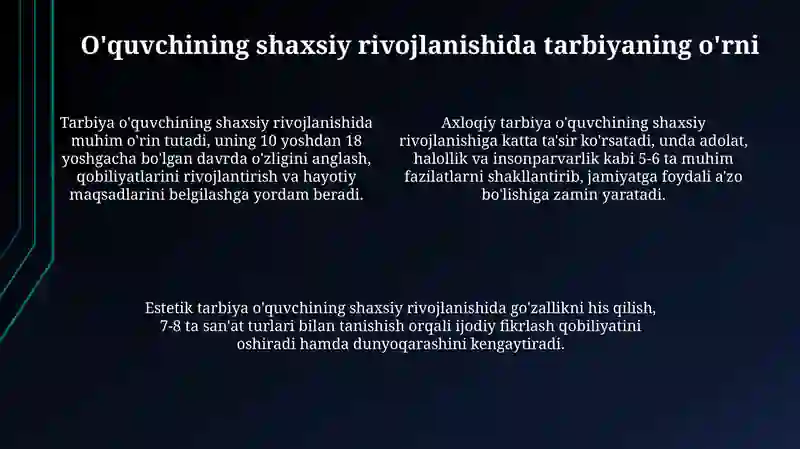 O'quvchining shaxsiy rivojlanishida tarbiyaning o'rni

Tarbiya o'quvchining shaxsiy rivojlanishida muhim o'rin tutadi, uning 10 yoshdan 18 yoshgacha bo'lgan davrda o'zligini anglash, qobiliyatlarini rivojlantirish va hayotiy maqsadlarini belgilashga yordam beradi.

Axloqiy tarbiya o'quvchining shaxsiy rivojlanishiga katta ta'sir ko'rsatadi, unda adolat, halollik va insonparvarlik kabi 5-6 ta muhim fazilatlarni shakllantirib, jamiyatga foydali a'zo bo'lishiga zamin yaratadi.

Estetik tarbiya o'quvchining shaxsiy rivojlanishida go'zallikni his qilish, 7-8 ta san'at turlari bilan tanishish orqali ijodiy fikrlash qobiliyatini oshiradi hamda dunyoqarashini kengaytiradi.